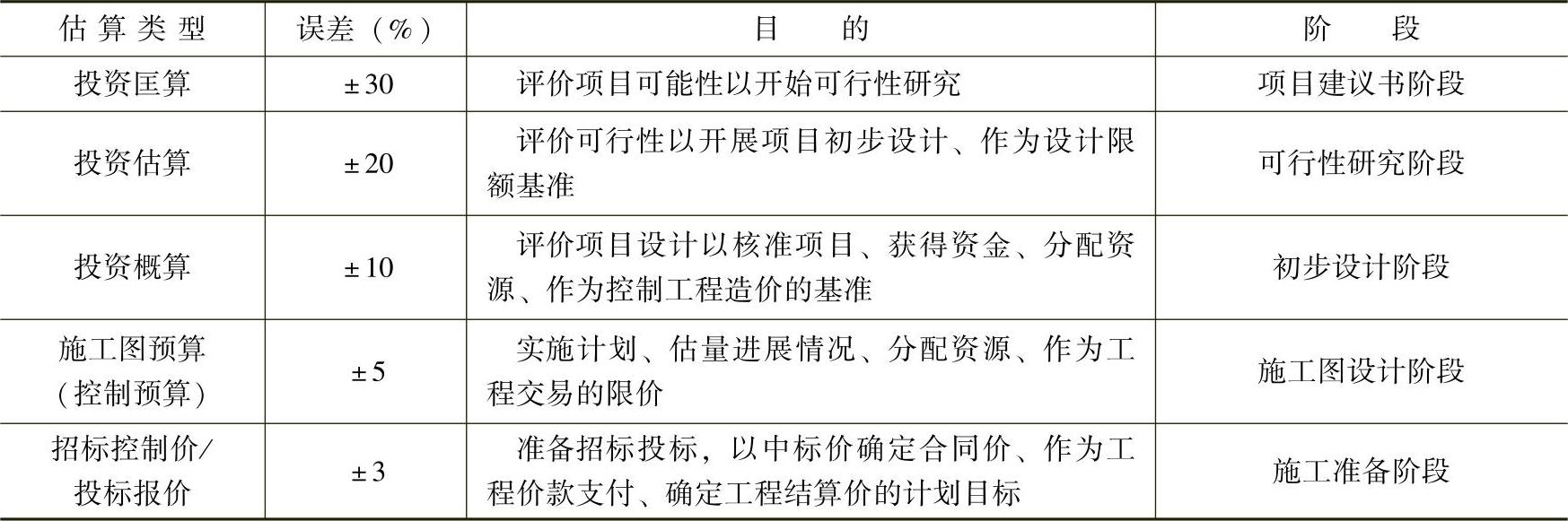 | 估算类型 | 误差（%） | 目　的 | 阶　段 |
|---|---|---|---|
| 投资匡算 | ±30 | 评价项目可能性以开始可行性研究 | 项目建议书阶段 |
| 投资估算 | ±20 | 评价可行性以开展项目初步设计、作为设计限额基准 | 可行性研究阶段 |
| 投资概算 | ±10 | 评价项目设计以核准项目、获得资金、分配资源、作为控制工程造价的基准 | 初步设计阶段 |
| 施工图预算（控制预算） | ±5 | 实施计划、估量进展情况、分配资源、作为工程交易的限价 | 施工图设计阶段 |
| 招标控制价/投标报价 | ±3 | 准备招标投标，以中标价确定合同价、作为工程价款支付、确定工程结算价的计划目标 | 施工准备阶段 |